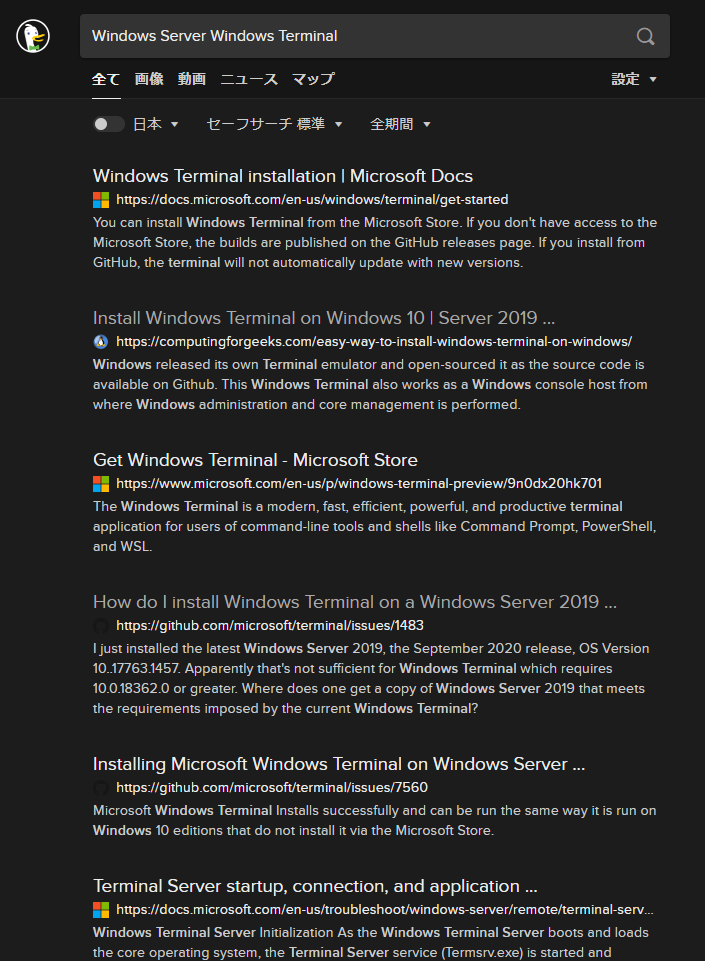 Windows Server Windows Terminal

全て 画像 動画 ニュース マップ 設定

日本 セーフサーチ 標準 全期間

Windows Terminal installation | Microsoft Docs
https://docs.microsoft.com/en-us/windows/terminal/get-started
You can install Windows Terminal from the Microsoft Store. If you don't have access to the Microsoft Store, the builds are published on the GitHub releases page. If you install from GitHub, the terminal will not automatically update with new versions.

Install Windows Terminal on Windows 10 | Server 2019 ...
https://computingforgeeks.com/easy-way-to-install-windows-terminal-on-windows/
Windows released its own Terminal emulator and open-sourced it as the source code is available on Github. This Windows Terminal also works as a Windows console host from where Windows administration and core management is performed.

Get Windows Terminal - Microsoft Store
https://www.microsoft.com/en-us/p/windows-terminal-preview/9n0dx20hk701
The Windows Terminal is a modern, fast, efficient, powerful, and productive terminal application for users of command-line tools and shells like Command Prompt, PowerShell, and WSL.

How do I install Windows Terminal on a Windows Server 2019 ...
https://github.com/microsoft/terminal/issues/1483
I just installed the latest Windows Server 2019, the September 2020 release, OS Version 10..17763.1457. Apparently that's not sufficient for Windows Terminal which requires 10.0.18362.0 or greater. Where does one get a copy of Windows Server 2019 that meets the requirements imposed by the current Windows Terminal?

Installing Microsoft Windows Terminal on Windows Server ...
https://github.com/microsoft/terminal/issues/7560
Microsoft Windows Terminal Installs successfully and can be run the same way it is run on Windows 10 editions that do not install it via the Microsoft Store.

Terminal Server startup, connection, and application ...
https://docs.microsoft.com/en-us/troubleshoot/windows-server/remote/terminal-serv...
Windows Terminal Server Initialization As the Windows Terminal Server boots and loads the core operating system, the Terminal Server service (Termsrv.exe) is started and